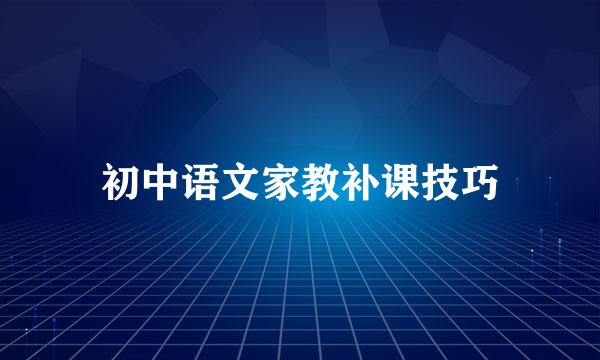 初中语文家教补课技巧